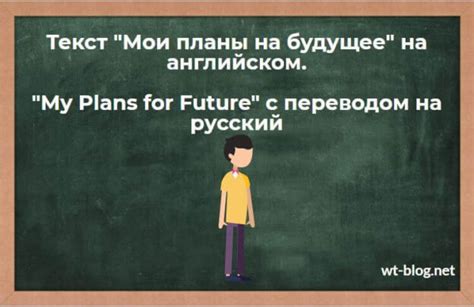 Текст "Мои планы на будущее" на английском.

"My Plans for Future" с переводом на русский

wt-blog.net